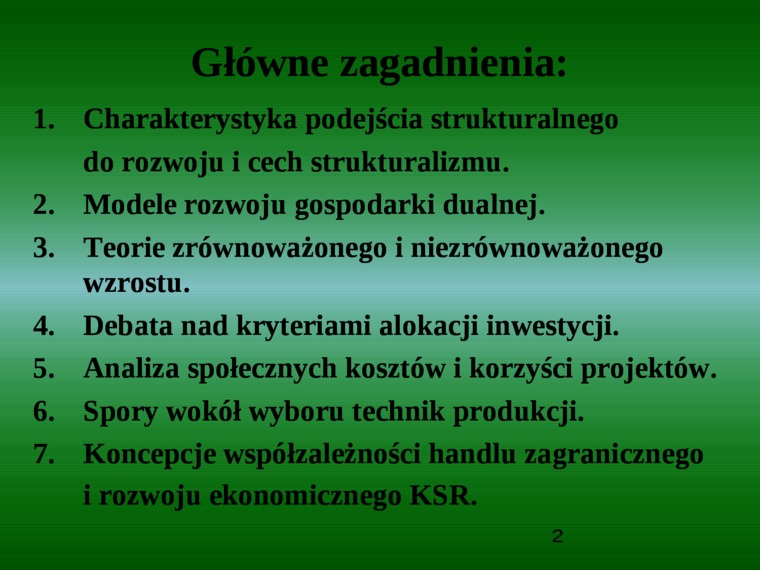 Główne zagadnienia:

1. Charakterystyka podejścia strukturalnego do rozwoju i cech strukturalizmu.
2. Modele rozwoju gospodarki dualnej.
3. Teorie zrównoważonego i niezrównoważonego wzrostu.
4. Debata nad kryteriami alokacji inwestycji.
5. Analiza społecznych kosztów i korzyści projektów.
6. Spory wokół wyboru technik produkcji.
7. Koncepcje współzależności handlu zagranicznego i rozwoju ekonomicznego KSR.

2